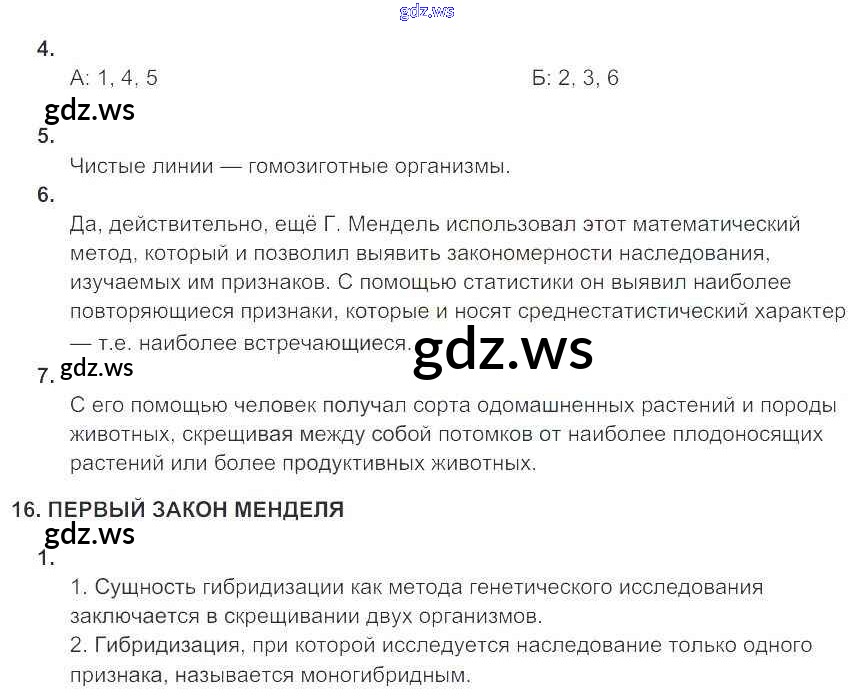 4.

А: 1, 4, 5 Б: 2, 3, 6

5.

Чистые линии — гомозиготные организмы.

6.

Да, действительно, ещё Г. Мендель использовал этот математический метод, который и позволил выявить закономерности наследования, изучаемых им признаков. С помощью статистики он выявил наиболее повторяющиеся признаки, которые и носят среднестатистический характер — т.е. наиболее встречающиеся.

7.

С его помощью человек получал сорта одомашненных растений и породы животных, скрещивая между собой потомков от наиболее плодоносящих растений или более продуктивных животных.

16. ПЕРВЫЙ ЗАКОН МЕНДЕЛЯ

1.

1. Сущность гибридизации как метода генетического исследования заключается в скрещивании двух организмов.
2. Гибридизация, при которой исследуется наследование только одного признака, называется моногибридным.

gdz.ws